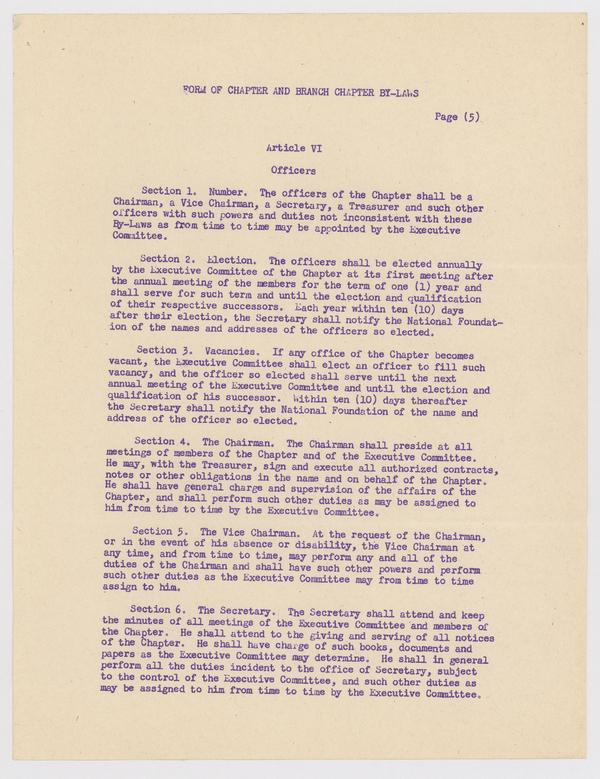 FORM OF CHAPTER AND BRANCH CHAPTER BY-LAWS

Page (5)

Article VI

Officers

Section 1. Number. The officers of the Chapter shall be a Chairman, a Vice Chairman, a Secretary, a Treasurer and such other officers with such powers and duties not inconsistent with these By-Laws as from time to time may be appointed by the Executive Committee.

Section 2. Election. The officers shall be elected annually by the Executive Committee of the Chapter at its first meeting after the annual meeting of the members for the term of one (1) year and shall serve for such term and until the election and qualification of their respective successors. Each year within ten (10) days after their election, the Secretary shall notify the National Foundation of the names and addresses of the officers so elected.

Section 3. Vacancies. If any office of the Chapter becomes vacant, the Executive Committee shall elect an officer to fill such vacancy, and the officer so elected shall serve until the next annual meeting of the Executive Committee and until the election and qualification of his successor. Within ten (10) days thereafter the Secretary shall notify the National Foundation of the name and address of the officer so elected.

Section 4. The Chairman. The Chairman shall preside at all meetings of members of the Chapter and of the Executive Committee. He may, with the Treasurer, sign and execute all authorized contracts, notes or other obligations in the name and on behalf of the Chapter. He shall have general charge and supervision of the affairs of the Chapter, and shall perform such other duties as may be assigned to him from time to time by the Executive Committee.

Section 5. The Vice Chairman. At the request of the Chairman, or in the event of his absence or disability, the Vice Chairman at any time, and from time to time, may perform any and all of the duties of the Chairman and shall have such other powers and perform such other duties as the Executive Committee may from time to time assign to him.

Section 6. The Secretary. The Secretary shall attend and keep the minutes of all meetings of the Executive Committee and members of the Chapter. He shall attend to the giving and serving of all notices of the Chapter. He shall have charge of such books, documents and papers as the Executive Committee may determine. He shall in general perform all the duties incident to the office of Secretary, subject to the control of the Executive Committee, and such other duties as may be assigned to him from time to time by the Executive Committee.